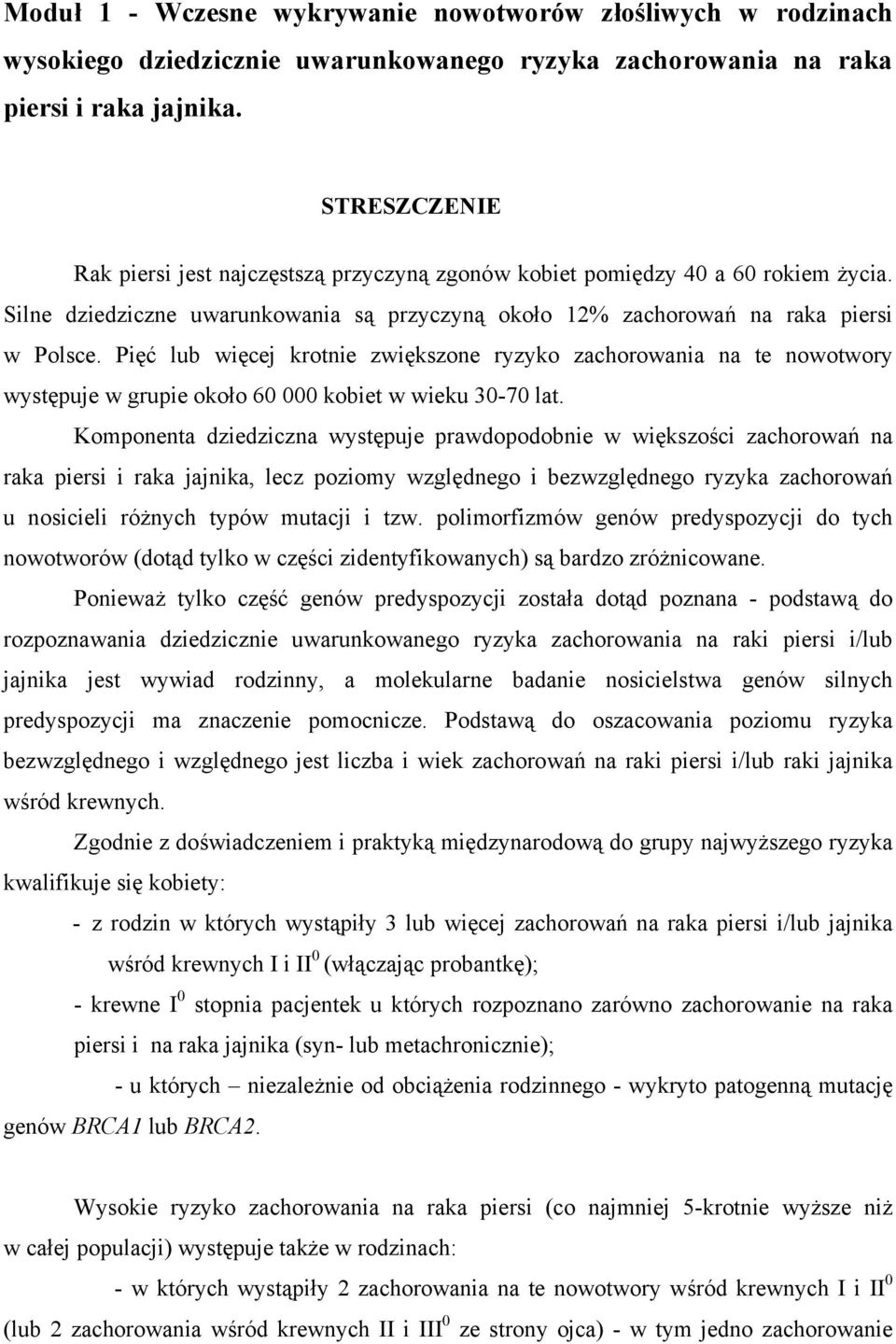 Moduł 1 - Wczesne wykrywanie nowotworów złośliwych w rodzinach wysokiego dziedzicznie uwarunkowanego ryzyka zachorowania na raka piersi i raka jajnika.

STRESZCZENIE

Rak piersi jest najczęstszą przyczyną zgonów kobiet pomiędzy 40 a 60 rokiem życia. Silne dziedziczne uwarunkowania są przyczyną około 12% zachorowań na raka piersi w Polsce. Pięć lub więcej krotnie zwiększone ryzyko zachorowania na te nowotwory występuje w grupie około 60 000 kobiet w wieku 30-70 lat.

Komponenta dziedziczna występuje prawdopodobnie w większości zachorowań na raka piersi i raka jajnika, lecz poziomy względnego i bezwzględnego ryzyka zachorowań u nosicieli różnych typów mutacji i tzw. polimorfizmów genów predyspozycji do tych nowotworów (dotąd tylko w części zidentyfikowanych) są bardzo zróżnicowane.

Ponieważ tylko część genów predyspozycji została dotąd poznana - podstawą do rozpoznawania dziedzicznie uwarunkowanego ryzyka zachorowania na raki piersi i/lub jajnika jest wywiad rodzinny, a molekularne badanie nosicielstwa genów silnych predyspozycji ma znaczenie pomocnicze. Podstawą do oszacowania poziomu ryzyka bezwzględnego i względnego jest liczba i wiek zachorowań na raki piersi i/lub raki jajnika wśród krewnych.

Zgodnie z doświadczeniem i praktyką międzynarodową do grupy najwyższego ryzyka kwalifikuje się kobiety:

- z rodzin w których wystąpiły 3 lub więcej zachorowań na raka piersi i/lub jajnika wśród krewnych I i II$^0$ (włączając probantkę);

- krewne I$^0$ stopnia pacjentek u których rozpoznano zarówno zachorowanie na raka piersi i na raka jajnika (syn- lub metachronicznie);

- u których – niezależnie od obciążenia rodzinnego - wykryto patogenną mutację genów BRCA1 lub BRCA2.

Wysokie ryzyko zachorowania na raka piersi (co najmniej 5-krotnie wyższe niż w całej populacji) występuje także w rodzinach:

- w których wystąpiły 2 zachorowania na te nowotwory wśród krewnych I i II$^0$ (lub 2 zachorowania wśród krewnych II i III$^0$ ze strony ojca) - w tym jedno zachorowanie